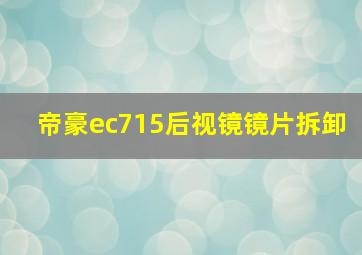 帝豪ec715后视镜镜片拆卸